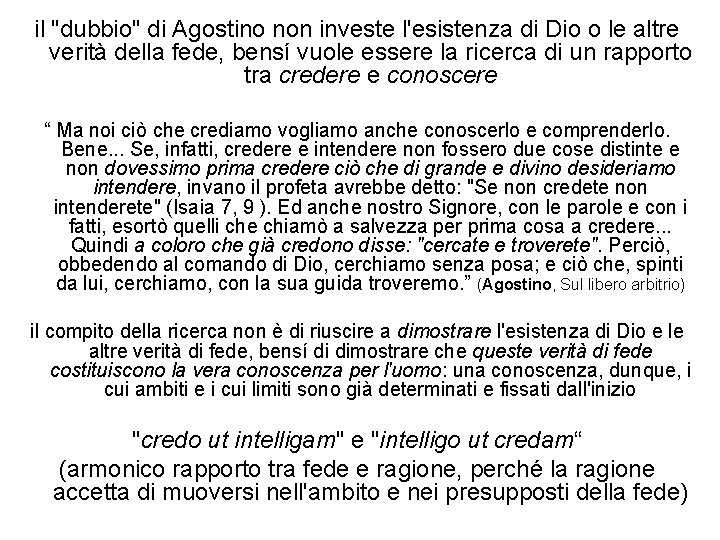 il "dubbio" di Agostino non investe l'esistenza di Dio o le altre verità della fede, bensí vuole essere la ricerca di un rapporto tra credere e conoscere

" Ma noi ciò che crediamo vogliamo anche conoscerlo e comprenderlo. Bene... Se, infatti, credere e intendere non fossero due cose distinte e non dovessimo prima credere ciò che di grande e divino desideriamo intendere, invano il profeta avrebbe detto: "Se non credete non intenderete" (Isaia 7, 9 ). Ed anche nostro Signore, con le parole e con i fatti, esortò quelli che chiamò a salvezza per prima cosa a credere... Quindi a coloro che già credono disse: "cercate e troverete". Perciò, obbedendo al comando di Dio, cerchiamo senza posa; e ciò che, spinti da lui, cerchiamo, con la sua guida troveremo." (Agostino, Sul libero arbitrio)

il compito della ricerca non è di riuscire a dimostrare l'esistenza di Dio e le altre verità di fede, bensí di dimostrare che queste verità di fede costituiscono la vera conoscenza per l'uomo: una conoscenza, dunque, i cui ambiti e i cui limiti sono già determinati e fissati dall'inizio

"credo ut intelligam" e "intelligo ut credam"

(armonico rapporto tra fede e ragione, perché la ragione accetta di muoversi nell'ambito e nei presupposti della fede)